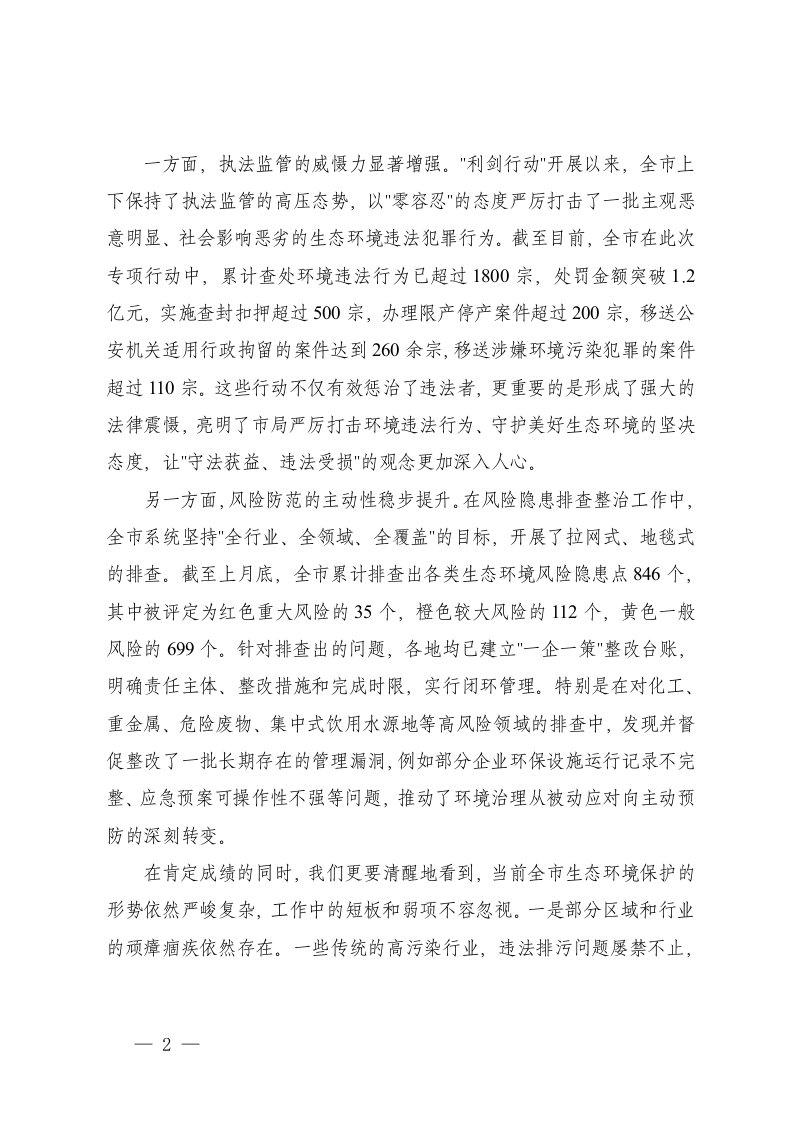 一方面，执法监管的威慑力显著增强。"利剑行动"开展以来，全市上下保持了执法监管的高压态势，以"零容忍"的态度严厉打击了一批主观恶意明显、社会影响恶劣的生态环境违法犯罪行为。截至目前，全市在此次专项行动中，累计查处环境违法行为已超过1800宗，处罚金额突破1.2亿元，实施查封扣押超过500宗，办理限产停产案件超过200宗，移送公安机关适用行政拘留的案件达到260余宗，移送涉嫌环境污染犯罪的案件超过110宗。这些行动不仅有效惩治了违法者，更重要的是形成了强大的法律震慑，亮明了市局严厉打击环境违法行为、守护美好生态环境的坚决态度，让"守法获益、违法受损"的观念更加深入人心。

另一方面，风险防范的主动性稳步提升。在风险隐患排查整治工作中，全市系统坚持"全行业、全领域、全覆盖"的目标，开展了拉网式、地毯式的排查。截至上月底，全市累计排查出各类生态环境风险隐患点846个，其中被评定为红色重大风险的35个，橙色较大风险的112个，黄色一般风险的699个。针对排查出的问题，各地均已建立"一企一策"整改台账，明确责任主体、整改措施和完成时限，实行闭环管理。特别是在对化工、重金属、危险废物、集中式饮用水源地等高风险领域的排查中，发现并督促整改了一批长期存在的管理漏洞，例如部分企业环保设施运行记录不完整、应急预案可操作性不强等问题，推动了环境治理从被动应对向主动预防的深刻转变。

在肯定成绩的同时，我们更要清醒地看到，当前全市生态环境保护的形势依然严峻复杂，工作中的短板和弱项不容忽视。一是部分区域和行业的顽瘴痼疾依然存在。一些传统的高污染行业，违法排污问题屡禁不止，

— 2 —